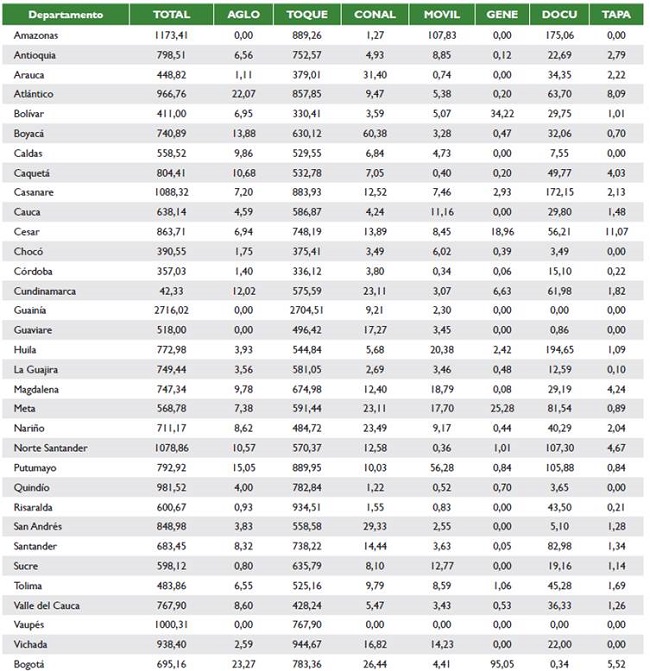 | Departamento | TOTAL | AGLO | TOQUE | CONAL | MOVIL | GENE | DOCU | TAPA |
|---|---|---|---|---|---|---|---|---|
| Amazonas | 1173,41 | 0,00 | 889,26 | 1,27 | 107,83 | 0,00 | 175,06 | 0,00 |
| Antioquia | 798,51 | 6,56 | 752,57 | 4,93 | 8,85 | 0,12 | 22,69 | 2,79 |
| Arauca | 448,82 | 1,11 | 379,01 | 31,40 | 0,74 | 0,00 | 34,35 | 2,22 |
| Atlántico | 966,76 | 22,07 | 857,85 | 9,47 | 5,38 | 0,20 | 63,70 | 8,09 |
| Bolívar | 411,00 | 6,95 | 330,41 | 3,59 | 5,07 | 34,22 | 29,75 | 1,01 |
| Boyacá | 740,89 | 13,88 | 630,12 | 60,38 | 3,28 | 0,47 | 32,06 | 0,70 |
| Caldas | 558,52 | 9,86 | 529,55 | 6,84 | 4,73 | 0,00 | 7,55 | 0,00 |
| Caquetá | 804,41 | 10,68 | 532,78 | 7,05 | 0,40 | 0,20 | 49,77 | 4,03 |
| Casanare | 1088,32 | 7,20 | 883,93 | 12,52 | 7,46 | 2,93 | 172,15 | 2,13 |
| Cauca | 638,14 | 4,59 | 586,87 | 4,24 | 11,16 | 0,00 | 29,80 | 1,48 |
| Cesar | 863,71 | 6,94 | 748,19 | 13,89 | 8,45 | 18,96 | 56,21 | 11,07 |
| Chocó | 390,55 | 1,75 | 375,41 | 3,49 | 6,02 | 0,39 | 3,49 | 0,00 |
| Córdoba | 357,03 | 1,40 | 336,12 | 3,80 | 0,34 | 0,06 | 15,10 | 0,22 |
| Cundinamarca | 42,33 | 12,02 | 575,59 | 23,11 | 3,07 | 6,63 | 61,98 | 1,82 |
| Guainía | 2716,02 | 0,00 | 2704,51 | 9,21 | 2,30 | 0,00 | 0,00 | 0,00 |
| Guaviare | 518,00 | 0,00 | 496,42 | 17,27 | 3,45 | 0,00 | 0,86 | 0,00 |
| Huila | 772,98 | 3,93 | 544,84 | 5,68 | 20,38 | 2,42 | 194,65 | 1,09 |
| La Guajira | 749,44 | 3,56 | 581,05 | 2,69 | 3,46 | 0,48 | 12,59 | 0,10 |
| Magdalena | 747,34 | 9,78 | 674,98 | 12,40 | 18,79 | 0,08 | 29,19 | 4,24 |
| Meta | 568,78 | 7,38 | 591,44 | 23,11 | 17,70 | 25,28 | 81,54 | 0,89 |
| Nariño | 711,17 | 8,62 | 484,72 | 23,49 | 9,17 | 0,44 | 40,29 | 2,04 |
| Norte Santander | 1078,86 | 10,57 | 570,37 | 12,58 | 0,36 | 1,01 | 107,30 | 4,67 |
| Putumayo | 792,92 | 15,05 | 889,95 | 10,03 | 56,28 | 0,84 | 105,88 | 0,84 |
| Quindío | 981,52 | 4,00 | 782,84 | 1,22 | 0,52 | 0,70 | 3,65 | 0,00 |
| Risaralda | 600,67 | 0,93 | 934,51 | 1,55 | 0,83 | 0,00 | 43,50 | 0,21 |
| San Andrés | 848,98 | 3,83 | 558,58 | 29,33 | 2,55 | 0,00 | 5,10 | 1,28 |
| Santander | 683,45 | 8,32 | 738,22 | 14,44 | 3,63 | 0,05 | 82,98 | 1,34 |
| Sucre | 598,12 | 0,80 | 635,79 | 8,10 | 12,77 | 0,00 | 19,16 | 1,14 |
| Tolima | 483,86 | 6,55 | 525,16 | 9,79 | 8,59 | 1,06 | 45,28 | 1,69 |
| Valle del Cauca | 767,90 | 8,60 | 428,24 | 5,47 | 3,43 | 0,53 | 36,33 | 1,26 |
| Vaupés | 1000,31 | 0,00 | 767,90 | 0,00 | 0,00 | 0,00 | 0,00 | 0,00 |
| Vichada | 938,40 | 2,59 | 944,67 | 16,82 | 14,23 | 0,00 | 22,00 | 0,00 |
| Bogotá | 695,16 | 23,27 | 783,36 | 26,44 | 4,41 | 95,05 | 0,34 | 5,52 |